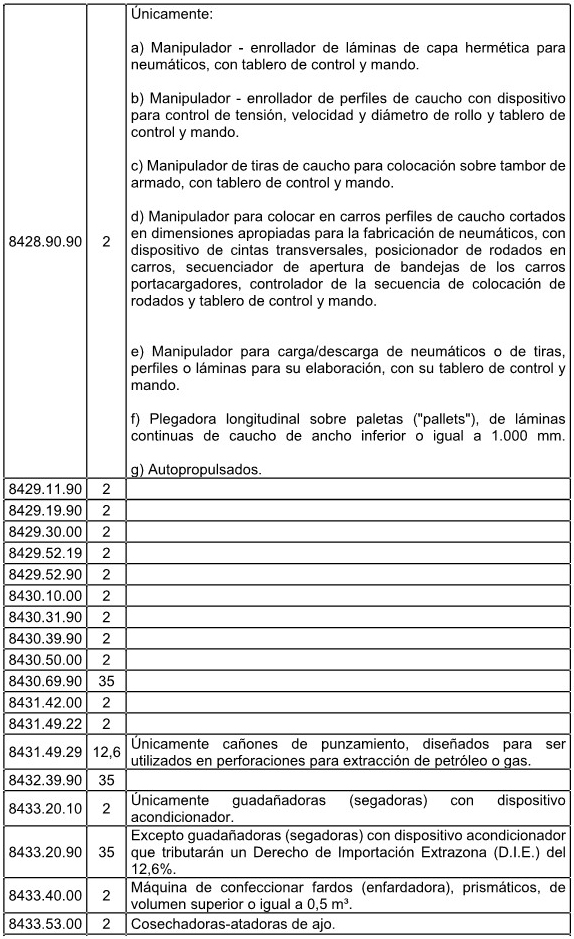 | | | |
|---|---|---|
| 8428.90.90 | 2 | Únicamente:<br><br>a) Manipulador - enrollador de láminas de capa hermética para neumáticos, con tablero de control y mando.<br><br>b) Manipulador - enrollador de perfiles de caucho con dispositivo para control de tensión, velocidad y diámetro de rollo y tablero de control y mando.<br><br>c) Manipulador de tiras de caucho para colocación sobre tambor de armado, con tablero de control y mando.<br><br>d) Manipulador para colocar en carros perfiles de caucho cortados en dimensiones apropiadas para la fabricación de neumáticos, con dispositivo de cintas transversales, posicionador de rodados en carros, secuenciador de apertura de bandejas de los carros portacargadores, controlador de la secuencia de colocación de rodados y tablero de control y mando.<br><br>e) Manipulador para carga/descarga de neumáticos o de tiras, perfiles o láminas para su elaboración, con su tablero de control y mando.<br><br>f) Plegadora longitudinal sobre paletas ("pallets"), de láminas continuas de caucho de ancho inferior o igual a 1.000 mm.<br><br>g) Autopropulsados. |
| 8429.11.90 | 2 | |
| 8429.19.90 | 2 | |
| 8429.30.00 | 2 | |
| 8429.52.19 | 2 | |
| 8429.52.90 | 2 | |
| 8430.10.00 | 2 | |
| 8430.31.90 | 2 | |
| 8430.39.90 | 2 | |
| 8430.50.00 | 2 | |
| 8430.69.90 | 35 | |
| 8431.42.00 | 2 | |
| 8431.49.22 | 2 | |
| 8431.49.29 | 12,6 | Únicamente cañones de punzamiento, diseñados para ser utilizados en perforaciones para extracción de petróleo o gas. |
| 8432.39.90 | 35 | |
| 8433.20.10 | 2 | Únicamente guadañadoras (segadoras) con dispositivo acondicionador. |
| 8433.20.90 | 35 | Excepto guadañadoras (segadoras) con dispositivo acondicionador que tributarán un Derecho de Importación Extrazona (D.I.E.) del 12,6%. |
| 8433.40.00 | 2 | Máquina de confeccionar fardos (enfardadora), prismáticos, de volumen superior o igual a 0,5 m³. |
| 8433.53.00 | 2 | Cosechadoras-atadoras de ajo. |